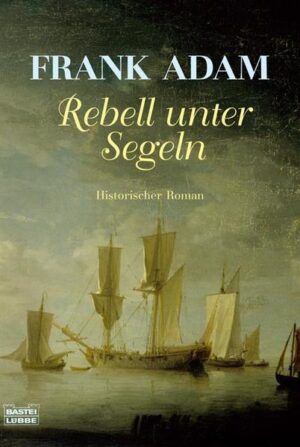 FRANK ADAM

Rebell unter Segeln

Historischer Roman

BASTEI LÜBBE